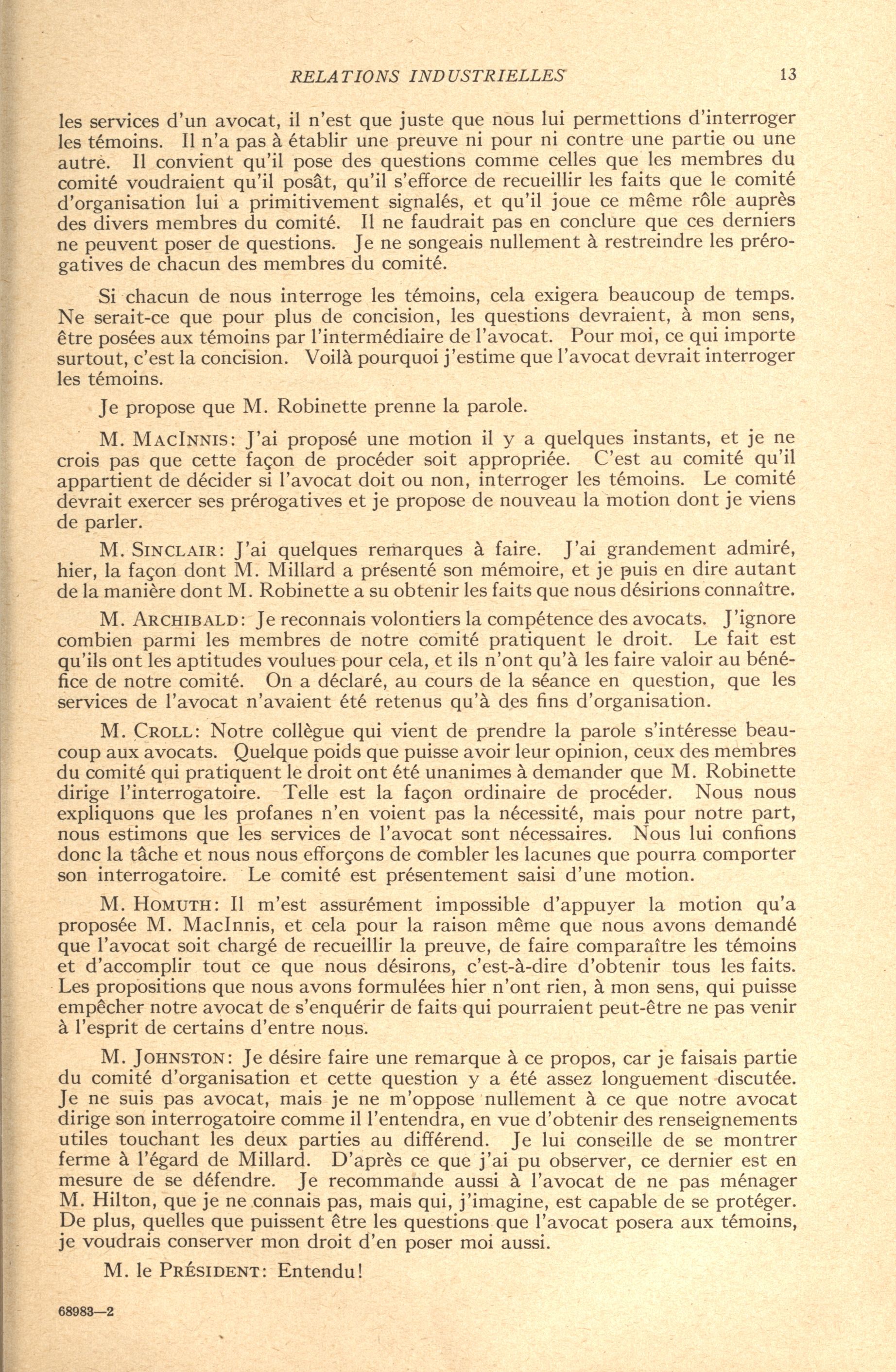 RELATIONS INDUSTRIELLES 13

les services d'un avocat, il n'est que juste que nous lui permettions d'interroger les témoins. Il n'a pas à établir une preuve ni pour ni contre une partie ou une autre. Il convient qu'il pose des questions comme celles que les membres du comité voudraient qu'il posât, qu'il s'efforce de recueillir les faits que le comité d'organisation lui a primitivement signalés, et qu'il joue ce même rôle auprès des divers membres du comité. Il ne faudrait pas en conclure que ces derniers ne peuvent poser de questions. Je ne songeais nullement à restreindre les prérogatives de chacun des membres du comité.

Si chacun de nous interroge les témoins, cela exigera beaucoup de temps. Ne serait-ce que pour plus de concision, les questions devraient, à mon sens, être posées aux témoins par l'intermédiaire de l'avocat. Pour moi, ce qui importe surtout, c'est la concision. Voilà pourquoi j'estime que l'avocat devrait interroger les témoins.

Je propose que M. Robinette prenne la parole.

M. MacInnis: J'ai proposé une motion il y a quelques instants, et je ne crois pas que cette façon de procéder soit appropriée. C'est au comité qu'il appartient de décider si l'avocat doit ou non, interroger les témoins. Le comité devrait exercer ses prérogatives et je propose de nouveau la motion dont je viens de parler.

M. Sinclair: J'ai quelques remarques à faire. J'ai grandement admiré, hier, la façon dont M. Millard a présenté son mémoire, et je puis en dire autant de la manière dont M. Robinette a su obtenir les faits que nous désirions connaître.

M. Archibald: Je reconnais volontiers la compétence des avocats. J'ignore combien parmi les membres de notre comité pratiquent le droit. Le fait est qu'ils ont les aptitudes voulues pour cela, et ils n'ont qu'à les faire valoir au bénéfice de notre comité. On a déclaré, au cours de la séance en question, que les services de l'avocat n'avaient été retenus qu'à des fins d'organisation.

M. Croll: Notre collègue qui vient de prendre la parole s'intéresse beaucoup aux avocats. Quelque poids que puisse avoir leur opinion, ceux des membres du comité qui pratiquent le droit ont été unanimes à demander que M. Robinette dirige l'interrogatoire. Telle est la façon ordinaire de procéder. Nous nous expliquons que les profanes n'en voient pas la nécessité, mais pour notre part, nous estimons que les services de l'avocat sont nécessaires. Nous lui confions donc la tâche et nous nous efforçons de combler les lacunes que pourra comporter son interrogatoire. Le comité est présentement saisi d'une motion.

M. Homuth: Il m'est assurément impossible d'appuyer la motion qu'a proposée M. MacInnis, et cela pour la raison même que nous avons demandé que l'avocat soit chargé de recueillir la preuve, de faire comparaître les témoins et d'accomplir tout ce que nous désirons, c'est-à-dire d'obtenir tous les faits. Les propositions que nous avons formulées hier n'ont rien, à mon sens, qui puisse empêcher notre avocat de s'enquérir de faits qui pourraient peut-être ne pas venir à l'esprit de certains d'entre nous.

M. Johnston: Je désire faire une remarque à ce propos, car je faisais partie du comité d'organisation et cette question y a été assez longuement discutée. Je ne suis pas avocat, mais je ne m'oppose nullement à ce que notre avocat dirige son interrogatoire comme il l'entendra, en vue d'obtenir des renseignements utiles touchant les deux parties au différend. Je lui conseille de se montrer ferme à l'égard de Millard. D'après ce que j'ai pu observer, ce dernier est en mesure de se défendre. Je recommande aussi à l'avocat de ne pas ménager M. Hilton, que je ne connais pas, mais qui, j'imagine, est capable de se protéger. De plus, quelles que puissent être les questions que l'avocat posera aux témoins, je voudrais conserver mon droit d'en poser moi aussi.

M. le Président: Entendu!

68983—2